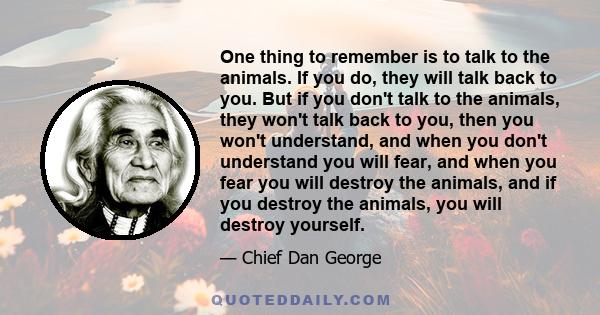 One thing to remember is to talk to the animals. If you do, they will talk back to you. But if you don't talk to the animals, they won't talk back to you, then you won't understand, and when you don't understand you will fear, and when you fear you will destroy the animals, and if you destroy the animals, you will destroy yourself.

— Chief Dan George

QUOTEDDAILY.COM